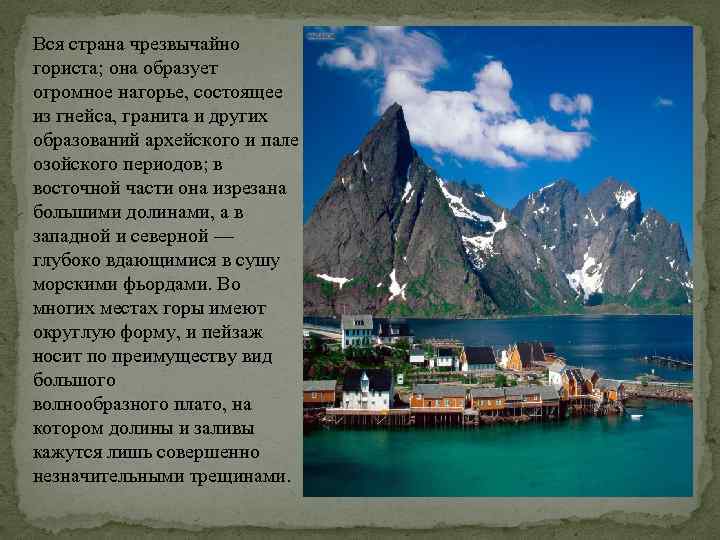 Вся страна чрезвычайно гориста; она образует огромное нагорье, состоящее из гнейса, гранита и других образований архейского и пале озойского периодов; в восточной части она изрезана большими долинами, а в западной и северной — глубоко вдающимися в сушу морскими фьордами. Во многих местах горы имеют округлую форму, и пейзаж носит по преимуществу вид большого волнообразного плато, на котором долины и заливы кажутся лишь совершенно незначительными трещинами.